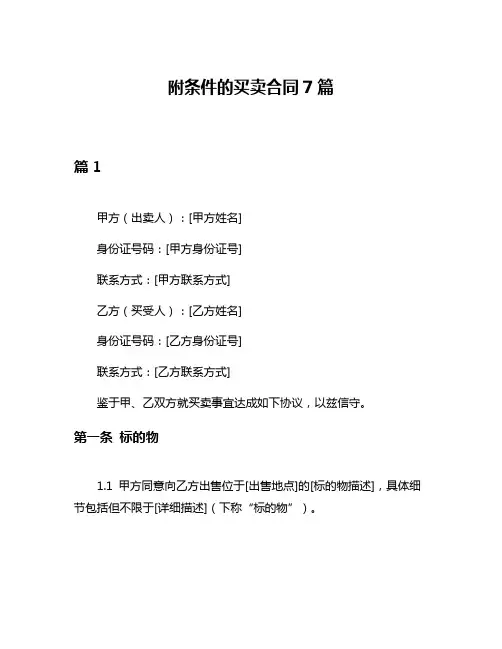 附条件的买卖合同 7 篇

篇 1

甲方（出卖人）：[甲方姓名]

身份证号码：[甲方身份证号]

联系方式：[甲方联系方式]

乙方（买受人）：[乙方姓名]

身份证号码：[乙方身份证号]

联系方式：[乙方联系方式]

鉴于甲、乙双方就买卖事宜达成如下协议，以兹信守。

第一条 标的物

1.1 甲方同意向乙方出售位于[出售地点]的[标的物描述]，具体细节包括但不限于[详细描述]（下称“标的物”）。